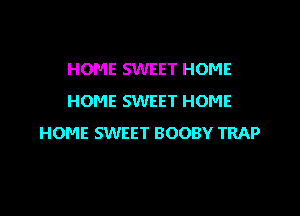 HOME SWEET HOME
HOME SWEET HOME
HOME SWEET BOOBY TRAP